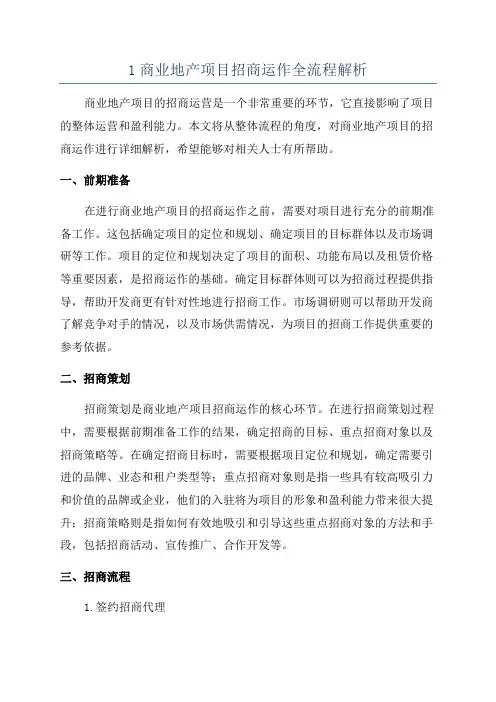 1 商业地产项目招商运作全流程解析

商业地产项目的招商运营是一个非常重要的环节，它直接影响了项目的整体运营和盈利能力。本文将从整体流程的角度，对商业地产项目的招商运作进行详细解析，希望能够对相关人士有所帮助。

一、前期准备

在进行商业地产项目的招商运作之前，需要对项目进行充分的前期准备工作。这包括确定项目的定位和规划、确定项目的目标群体以及市场调研等工作。项目的定位和规划决定了项目的面积、功能布局以及租赁价格等重要因素，是招商运作的基础。确定目标群体则可以为招商过程提供指导，帮助开发商更有针对性地进行招商工作。市场调研则可以帮助开发商了解竞争对手的情况，以及市场供需情况，为项目的招商工作提供重要的参考依据。

二、招商策划

招商策划是商业地产项目招商运作的核心环节。在进行招商策划过程中，需要根据前期准备工作的结果，确定招商的目标、重点招商对象以及招商策略等。在确定招商目标时，需要根据项目定位和规划，确定需要引进的品牌、业态和租户类型等；重点招商对象则是指一些具有较高吸引力和价值的品牌或企业，他们的入驻将为项目的形象和盈利能力带来很大提升；招商策略则是指如何有效地吸引和引导这些重点招商对象的方法和手段，包括招商活动、宣传推广、合作开发等。

三、招商流程

1. 签约招商代理